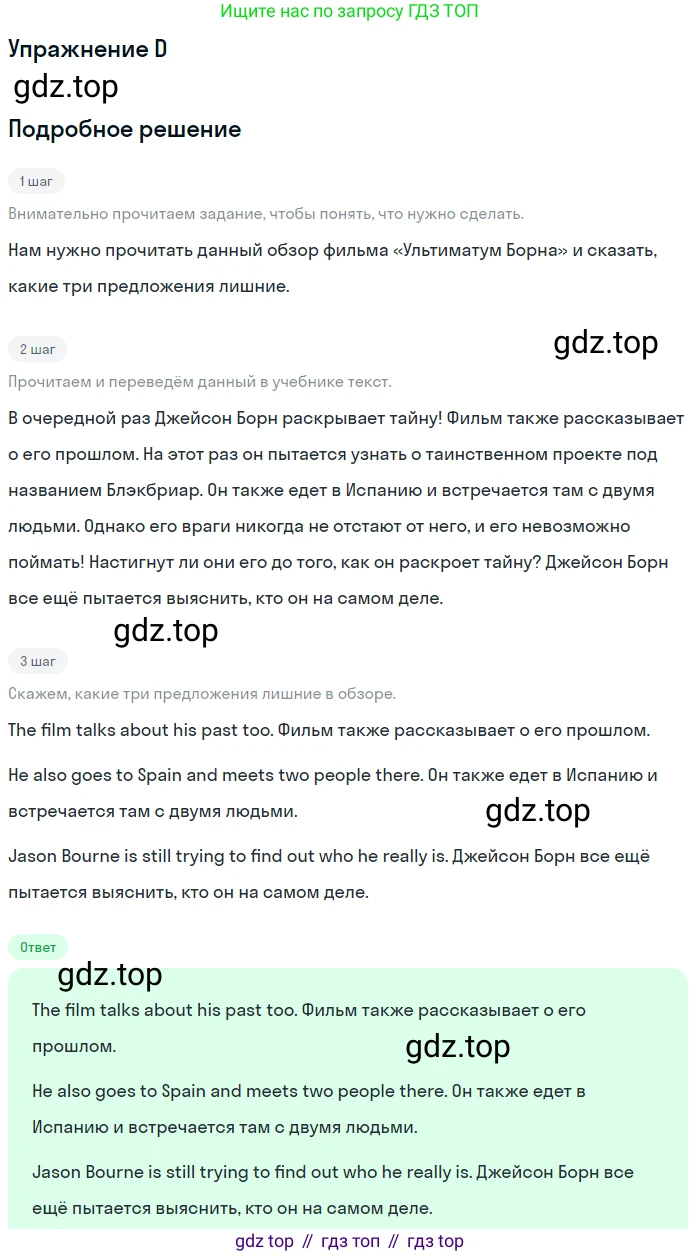 Ищите нас по запросу ГДЗ ТОП

Упражнение D

gdz.top

Подробное решение

1 шаг

Внимательно прочитаем задание, чтобы понять, что нужно сделать.

Нам нужно прочитать данный обзор фильма «Ультиматум Борна» и сказать, какие три предложения лишние.

2 шаг

gdz.top

Прочитаем и переведём данный в учебнике текст.

В очередной раз Джейсон Борн раскрывает тайну! Фильм также рассказывает о его прошлом. На этот раз он пытается узнать о таинственном проекте под названием Блэкбриар. Он также едет в Испанию и встречается там с двумя людьми. Однако его враги никогда не отстают от него, и его невозможно поймать! Настигнут ли они его до того, как он раскроет тайну? Джейсон Борн все ещё пытается выяснить, кто он на самом деле.

gdz.top

3 шаг

Скажем, какие три предложения лишние в обзоре.

The film talks about his past too. Фильм также рассказывает о его прошлом.

He also goes to Spain and meets two people there. Он также едет в Испанию и встречается там с двумя людьми.

gdz.top

Jason Bourne is still trying to find out who he really is. Джейсон Борн все ещё пытается выяснить, кто он на самом деле.

Ответ

gdz.top

The film talks about his past too. Фильм также рассказывает о его прошлом.

gdz.top

He also goes to Spain and meets two people there. Он также едет в Испанию и встречается там с двумя людьми.

Jason Bourne is still trying to find out who he really is. Джейсон Борн все ещё пытается выяснить, кто он на самом деле.

gdz top // гдз топ // гдз top